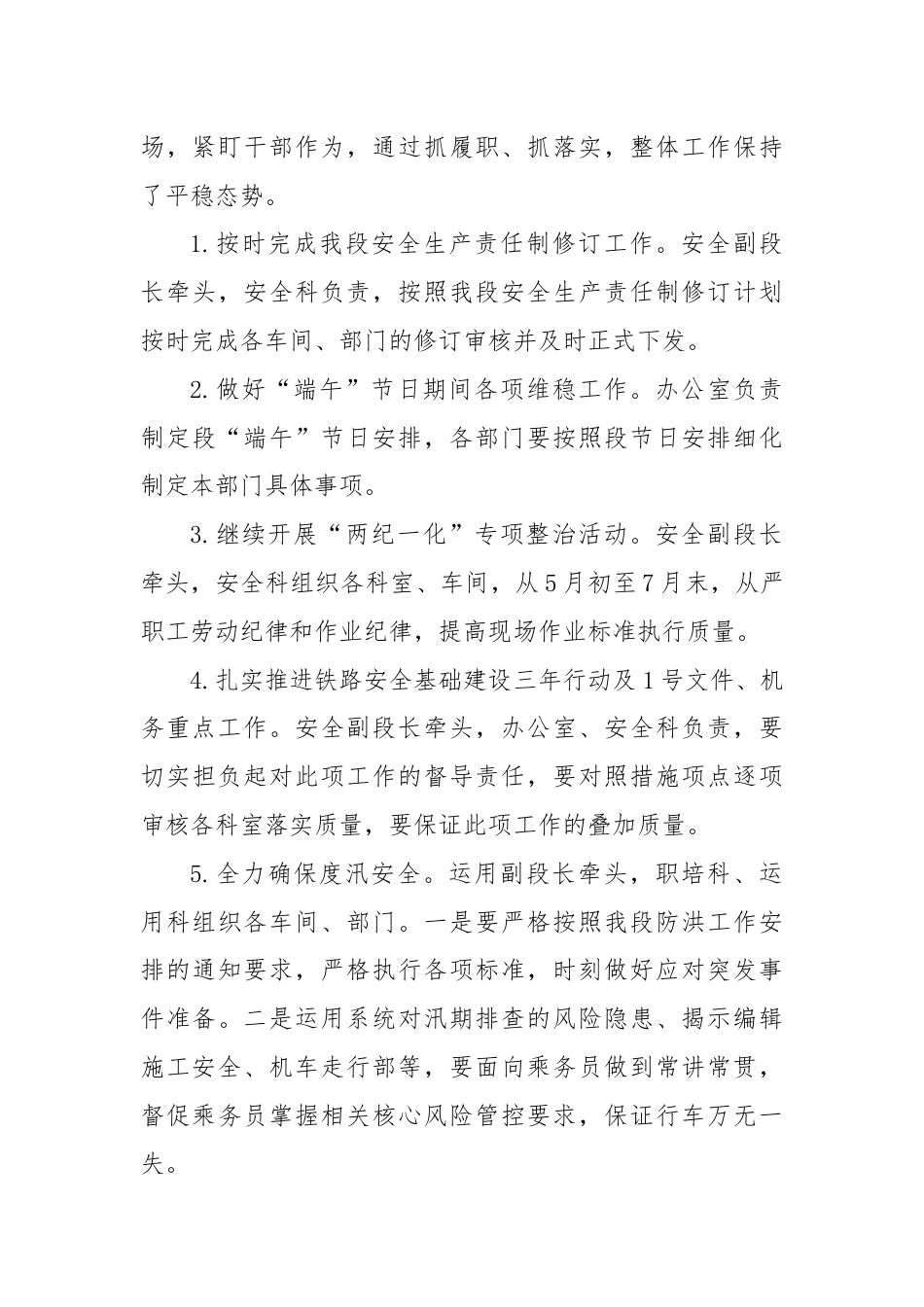 场，紧盯干部作为，通过抓履职、抓落实，整体工作保持了平稳态势。

1.按时完成我段安全生产责任制修订工作。安全副段长牵头，安全科负责，按照我段安全生产责任制修订计划按时完成各车间、部门的修订审核并及时正式下发。

2.做好“端午”节日期间各项维稳工作。办公室负责制定段“端午”节日安排，各部门要按照段节日安排细化制定本部门具体事项。

3.继续开展“两纪一化”专项整治活动。安全副段长牵头，安全科组织各科室、车间，从5月初至7月末，从严职工劳动纪律和作业纪律，提高现场作业标准执行质量。

4.扎实推进铁路安全基础建设三年行动及1号文件、机务重点工作。安全副段长牵头，办公室、安全科负责，要切实担负起对此项工作的督导责任，要对照措施项点逐项审核各科室落实质量，要保证此项工作的叠加质量。

5.全力确保度汛安全。运用副段长牵头，职培科、运用科组织各车间、部门。一是要严格按照我段防洪工作安排的通知要求，严格执行各项标准，时刻做好应对突发事件准备。二是运用系统对汛期排查的风险隐患、揭示编辑施工安全、机车走行部等，要面向乘务员做到常讲常贯，督促乘务员掌握相关核心风险管控要求，保证行车万无一失。